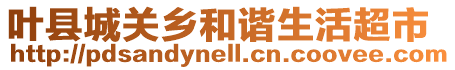 叶县城关乡和谐生活超市
http://pdsandynell.cn.coovee.com